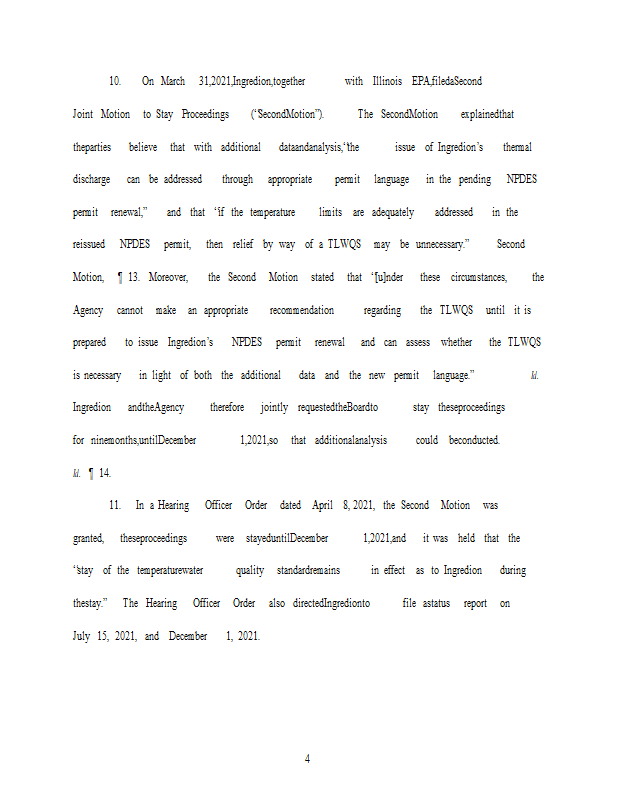 10. On March 31,2021,Ingredion,together with Illinois EPA,filedaSecond Joint Motion to Stay Proceedings ("SecondMotion"). The SecondMotion explainedthat theparties believe that with additional dataandanalysis,"the issue of Ingredion's thermal discharge can be addressed through appropriate permit language in the pending NPDES permit renewal," and that "if the temperature limits are adequately addressed in the reissued NPDES permit, then relief by way of a TLWQS may be unnecessary." Second Motion, ¶ 13. Moreover, the Second Motion stated that "[u]nder these circumstances, the Agency cannot make an appropriate recommendation regarding the TLWQS until it is prepared to issue Ingredion's NPDES permit renewal and can assess whether the TLWQS is necessary in light of both the additional data and the new permit language." Id. Ingredion andtheAgency therefore jointly requestedtheBoardto stay theseproceedings for ninemonths,untilDecember 1,2021,so that additionalanalysis could beconducted. Id. ¶ 14.

11. In a Hearing Officer Order dated April 8, 2021, the Second Motion was granted, theseproceedings were stayeduntilDecember 1,2021,and it was held that the "stay of the temperaturewater quality standardremains in effect as to Ingredion during thestay." The Hearing Officer Order also directedIngredionto file astatus report on July 15, 2021, and December 1, 2021.

4